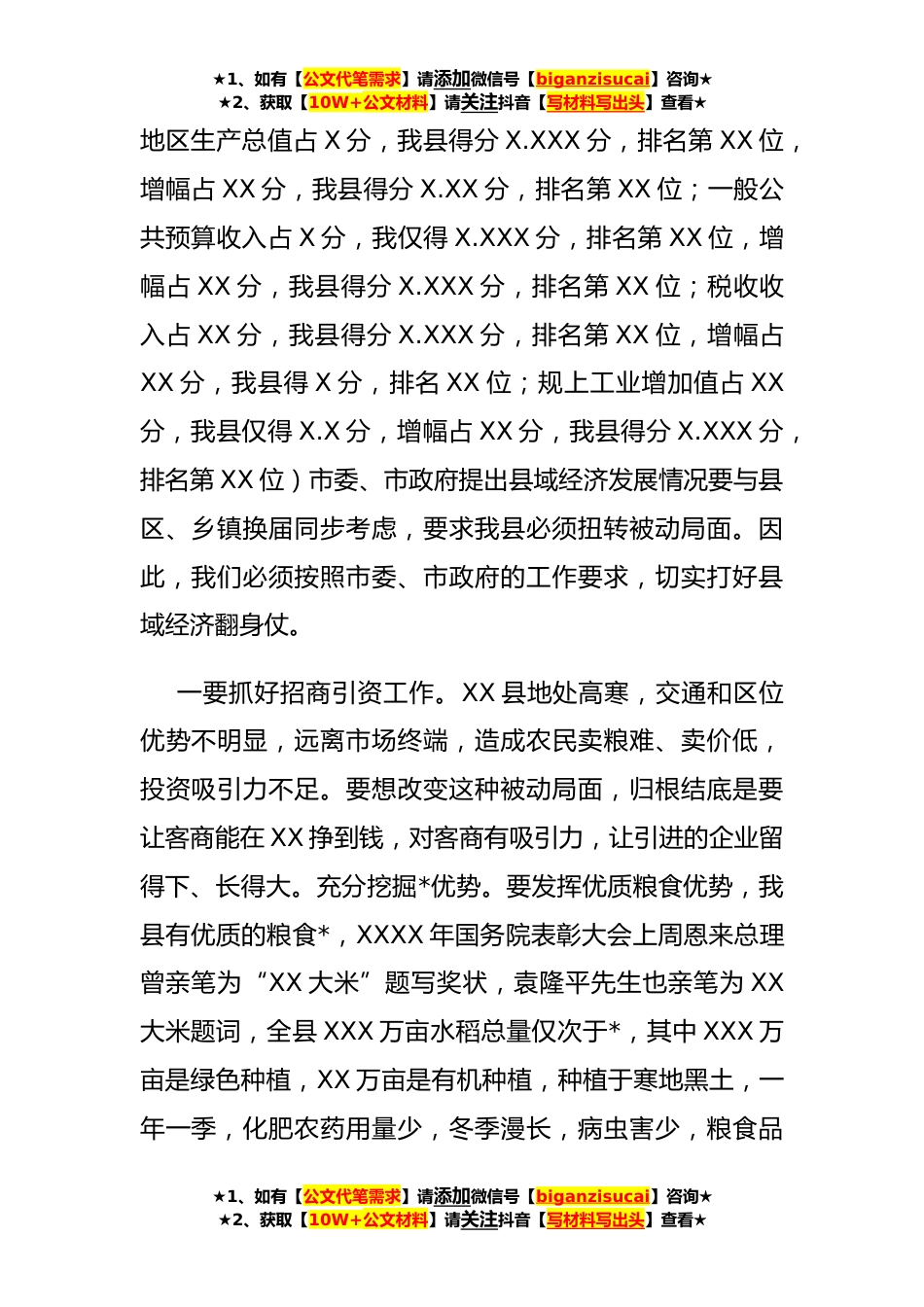 ★1、如有【公文代笔需求】请添加微信号【biganzisucai】咨询★
★2、获取【10W+公文材料】请关注抖音【写材料写出头】查看★

地区生产总值占 X 分，我县得分 X.XXX 分，排名第 XX 位，增幅占 XX 分，我县得分 X.XX 分，排名第 XX 位；一般公共预算收入占 X 分，我仅得 X.XXX 分，排名第 XX 位，增幅占 XX 分，我县得分 X.XXX 分，排名第 XX 位；税收收入占 XX 分，我县得分 X.XXX 分，排名第 XX 位，增幅占 XX 分，我县得 X 分，排名 XX 位；规上工业增加值占 XX 分，我县仅得 X.X 分，增幅占 XX 分，我县得分 X.XXX 分，排名第 XX 位）市委、市政府提出县域经济发展情况要与县区、乡镇换届同步考虑，要求我县必须扭转被动局面。因此，我们必须按照市委、市政府的工作要求，切实打好县域经济翻身仗。

一要抓好招商引资工作。XX 县地处高寒，交通和区位优势不明显，远离市场终端，造成农民卖粮难、卖价低，投资吸引力不足。要想改变这种被动局面，归根结底是要让客商能在 XX 挣到钱，对客商有吸引力，让引进的企业留得下、长得大。充分挖掘*优势。要发挥优质粮食优势，我县有优质的粮食*，XXXX 年国务院表彰大会上周恩来总理曾亲笔为“XX 大米”题写奖状，袁隆平先生也亲笔为 XX 大米题词，全县 XXX 万亩水稻总量仅次于*，其中 XXX 万亩是绿色种植，XX 万亩是有机种植，种植于寒地黑土，一年一季，化肥农药用量少，冬季漫长，病虫害少，粮食品

★1、如有【公文代笔需求】请添加微信号【biganzisucai】咨询★
★2、获取【10W+公文材料】请关注抖音【写材料写出头】查看★